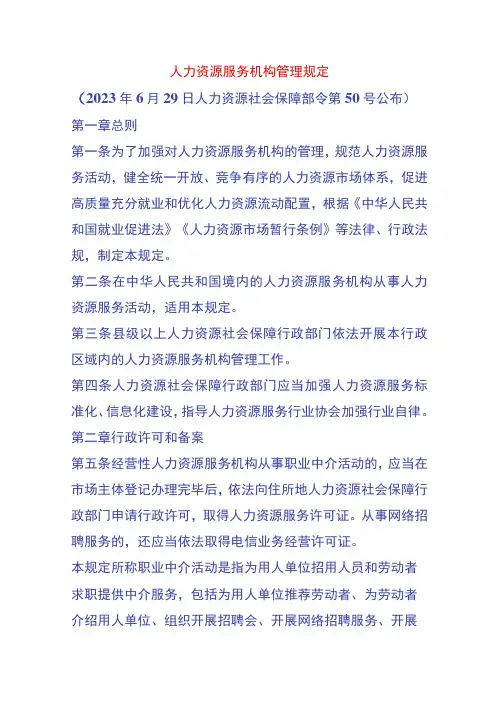 人力资源服务机构管理规定

（2023年6月29日人力资源社会保障部令第50号公布）

第一章总则

第一条为了加强对人力资源服务机构的管理，规范人力资源服务活动，健全统一开放、竞争有序的人力资源市场体系，促进高质量充分就业和优化人力资源流动配置，根据《中华人民共和国就业促进法》《人力资源市场暂行条例》等法律、行政法规，制定本规定。

第二条在中华人民共和国境内的人力资源服务机构从事人力资源服务活动，适用本规定。

第三条县级以上人力资源社会保障行政部门依法开展本行政区域内的人力资源服务机构管理工作。

第四条人力资源社会保障行政部门应当加强人力资源服务标准化、信息化建设，指导人力资源服务行业协会加强行业自律。

第二章行政许可和备案

第五条经营性人力资源服务机构从事职业中介活动的，应当在市场主体登记办理完毕后，依法向住所地人力资源社会保障行政部门申请行政许可，取得人力资源服务许可证。从事网络招聘服务的，还应当依法取得电信业务经营许可证。

本规定所称职业中介活动是指为用人单位招用人员和劳动者求职提供中介服务，包括为用人单位推荐劳动者、为劳动者介绍用人单位、组织开展招聘会、开展网络招聘服务、开展